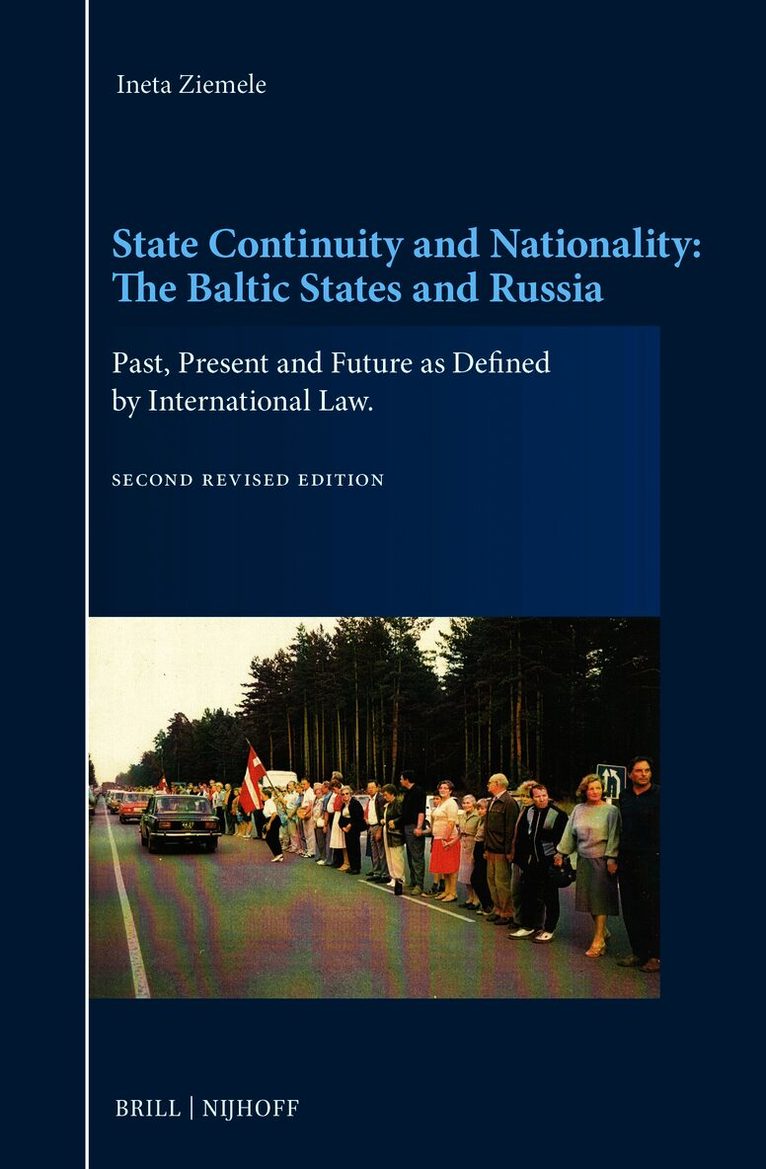 Ineta Ziemele

State Continuity and Nationality: The Baltic States and Russia

Past, Present and Future as Defined by International Law.

SECOND REVISED EDITION

BRILL | NIJHOFF